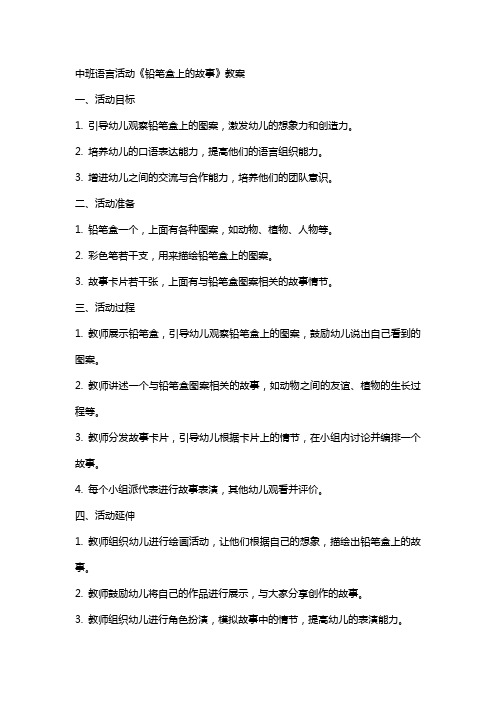 中班语言活动《铅笔盒上的故事》教案

一、活动目标

1. 引导幼儿观察铅笔盒上的图案，激发幼儿的想象力和创造力。

2. 培养幼儿的口语表达能力，提高他们的语言组织能力。

3. 增进幼儿之间的交流与合作能力，培养他们的团队意识。

二、活动准备

1. 铅笔盒一个，上面有各种图案，如动物、植物、人物等。

2. 彩色笔若干支，用来描绘铅笔盒上的图案。

3. 故事卡片若干张，上面有与铅笔盒图案相关的故事情节。

三、活动过程

1. 教师展示铅笔盒，引导幼儿观察铅笔盒上的图案，鼓励幼儿说出自己看到的图案。

2. 教师讲述一个与铅笔盒图案相关的故事，如动物之间的友谊、植物的生长过程等。

3. 教师分发故事卡片，引导幼儿根据卡片上的情节，在小组内讨论并编排一个故事。

4. 每个小组派代表进行故事表演，其他幼儿观看并评价。

四、活动延伸

1. 教师组织幼儿进行绘画活动，让他们根据自己的想象，描绘出铅笔盒上的故事。

2. 教师鼓励幼儿将自己的作品进行展示，与大家分享创作的故事。

3. 教师组织幼儿进行角色扮演，模拟故事中的情节，提高幼儿的表演能力。